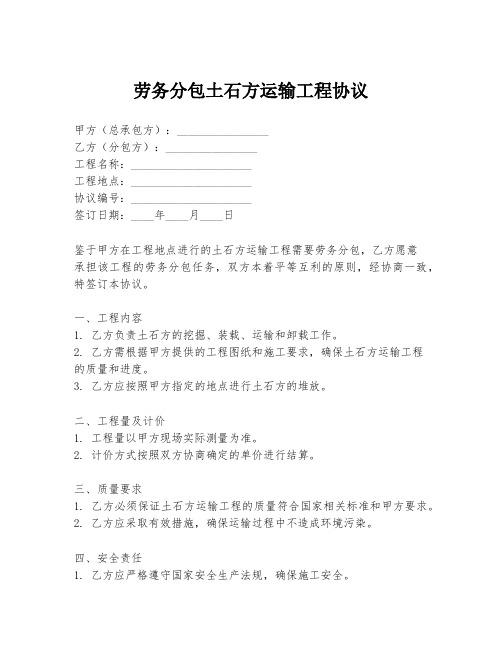 劳务分包土石方运输工程协议

甲方（总承包方）：________________
乙方（分包方）：________________
工程名称：____________________
工程地点：____________________
协议编号：____________________
签订日期：____年____月____日

鉴于甲方在工程地点进行的土石方运输工程需要劳务分包，乙方愿意承担该工程的劳务分包任务，双方本着平等互利的原则，经协商一致，特签订本协议。

一、工程内容
1. 乙方负责土石方的挖掘、装载、运输和卸载工作。
2. 乙方需根据甲方提供的工程图纸和施工要求，确保土石方运输工程的质量和进度。
3. 乙方应按照甲方指定的地点进行土石方的堆放。

二、工程量及计价
1. 工程量以甲方现场实际测量为准。
2. 计价方式按照双方协商确定的单价进行结算。

三、质量要求
1. 乙方必须保证土石方运输工程的质量符合国家相关标准和甲方要求。
2. 乙方应采取有效措施，确保运输过程中不造成环境污染。

四、安全责任
1. 乙方应严格遵守国家安全生产法规，确保施工安全。